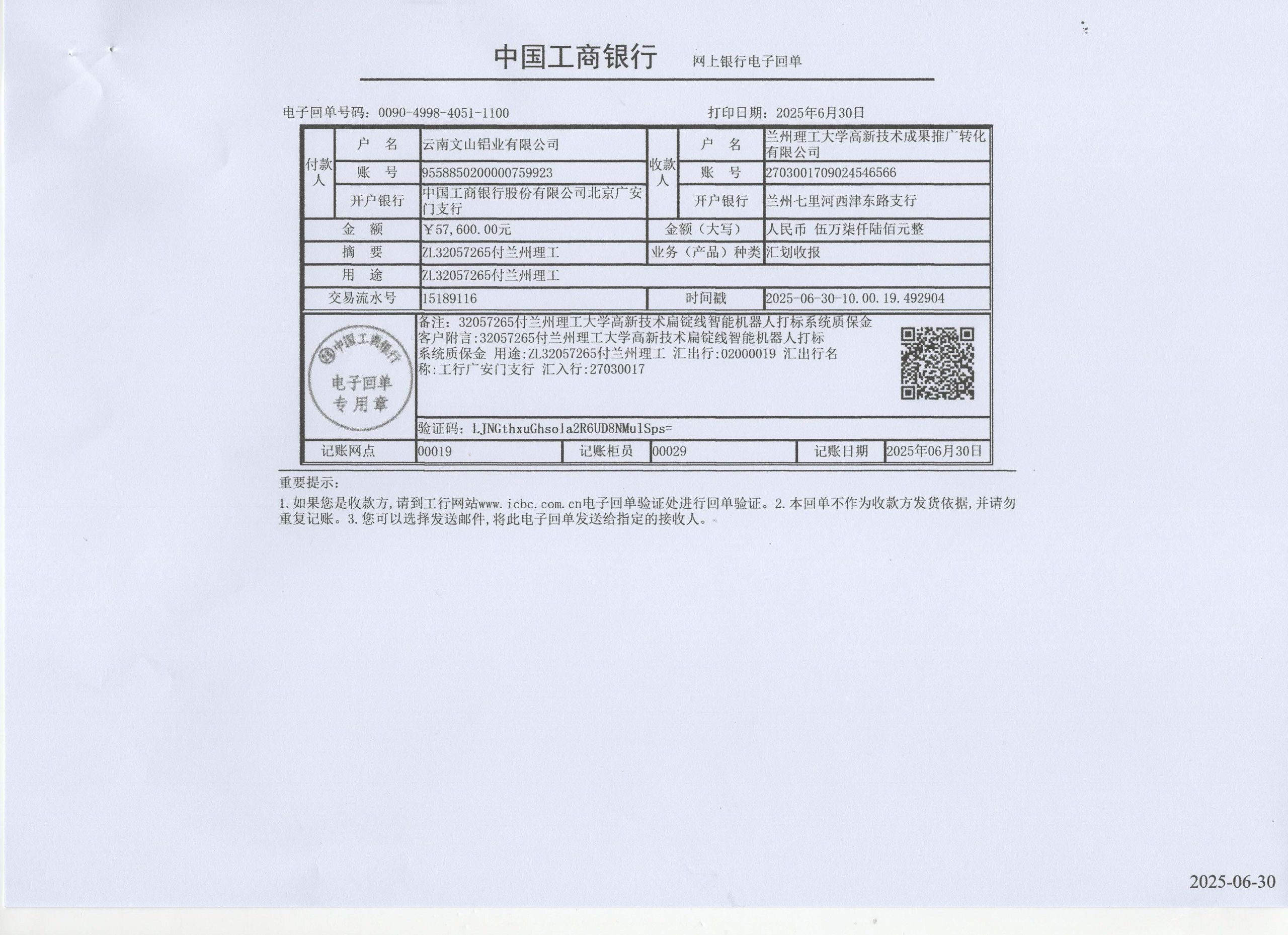 中国工商银行 网上银行电子回单

电子回单号码：0090-4998-4051-1100 打印日期：2025年6月30日

| 付款人 | 户 名 | 云南文山铝业有限公司 | 收款人 | 户 名 | 兰州理工大学高新技术成果推广转化有限公司 |
|---|---|---|---|---|---|
| | 账 号 | 9558850200000759923 | | 账 号 | 2703001709024546566 |
| | 开户银行 | 中国工商银行股份有限公司北京广安门支行 | | 开户银行 | 兰州七里河西津东路支行 |
| 金 额 | | ￥57,600.00元 | 金额（大写） | | 人民币 伍万柒仟陆佰元整 |
| 摘 要 | | ZL32057265付兰州理工 | 业务（产品）种类 | | 汇划收报 |
| 用 途 | | ZL32057265付兰州理工 | | | |
| 交易流水号 | | 15189116 | 时间戳 | | 2025-06-30-10.00.19.492904 |

中国工商银行 电子回单 专用章

备注：32057265付兰州理工大学高新技术扁锭线智能机器人打标系统质保金
客户附言:32057265付兰州理工大学高新技术扁锭线智能机器人打标系统质保金 用途:ZL32057265付兰州理工 汇出行:02000019 汇出行名称:工行广安门支行 汇入行:27030017

验证码：LJNGthxuGhsola2R6UD8NMulSps=

| 记账网点 | 00019 | 记账柜员 | 00029 | 记账日期 | 2025年06月30日 |
|---|---|---|---|---|---|

重要提示：
1.如果您是收款方，请到工行网站www.icbc.com.cn电子回单验证处进行回单验证。2.本回单不作为收款方发货依据，并请勿重复记账。3.您可以选择发送邮件，将此电子回单发送给指定的接收人。

2025-06-30